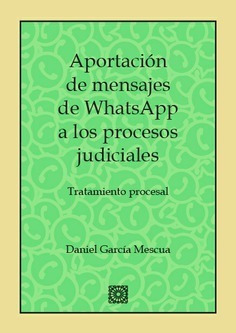 Aportación de mensajes de WhatsApp a los procesos judiciales

Tratamiento procesal

Daniel García Mescua